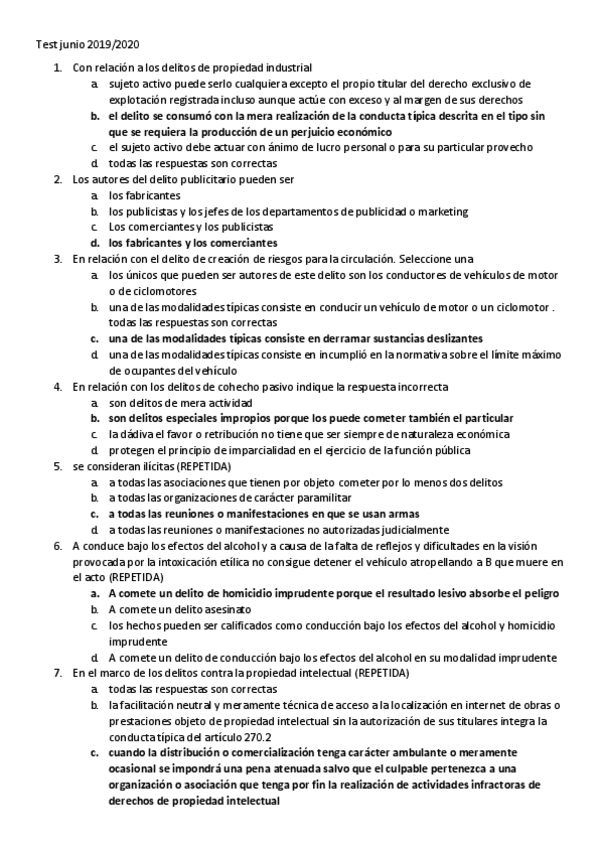 Test junio 2019/2020

1. Con relación a los delitos de propiedad industrial
a. sujeto activo puede serlo cualquiera excepto el propio titular del derecho exclusivo de explotación registrada incluso aunque actúe con exceso y al margen de sus derechos
b. el delito se consumó con la mera realización de la conducta típica descrita en el tipo sin que se requiera la producción de un perjuicio económico
c. el sujeto activo debe actuar con ánimo de lucro personal o para su particular provecho
d. todas las respuestas son correctas
2. Los autores del delito publicitario pueden ser
a. los fabricantes
b. los publicistas y los jefes de los departamentos de publicidad o marketing
c. Los comerciantes y los publicistas
d. los fabricantes y los comerciantes
3. En relación con el delito de creación de riesgos para la circulación. Seleccione una
a. los únicos que pueden ser autores de este delito son los conductores de vehículos de motor o de ciclomotores
b. una de las modalidades típicas consiste en conducir un vehículo de motor o un ciclomotor . todas las respuestas son correctas
c. una de las modalidades típicas consiste en derramar sustancias deslizantes
d. una de las modalidades típicas consiste en incumplió en la normativa sobre el límite máximo de ocupantes del vehículo
4. En relación con los delitos de cohecho pasivo indique la respuesta incorrecta
a. son delitos de mera actividad
b. son delitos especiales impropios porque los puede cometer también el particular
c. la dádiva el favor o retribución no tiene que ser siempre de naturaleza económica
d. protegen el principio de imparcialidad en el ejercicio de la función pública
5. se consideran ilícitas (REPETIDA)
a. a todas las asociaciones que tienen por objeto cometer por lo menos dos delitos
b. a todas las organizaciones de carácter paramilitar
c. a todas las reuniones o manifestaciones en que se usan armas
d. a todas las reuniones o manifestaciones no autorizadas judicialmente
6. A conduce bajo los efectos del alcohol y a causa de la falta de reflejos y dificultades en la visión provocada por la intoxicación etílica no consigue detener el vehículo atropellando a B que muere en el acto (REPETIDA)
a. A comete un delito de homicidio imprudente porque el resultado lesivo absorbe el peligro
b. A comete un delito asesinato
c. los hechos pueden ser calificados como conducción bajo los efectos del alcohol y homicidio imprudente
d. A comete un delito de conducción bajo los efectos del alcohol en su modalidad imprudente
7. En el marco de los delitos contra la propiedad intelectual (REPETIDA)
a. todas las respuestas son correctas
b. la facilitación neutral y meramente técnica de acceso a la localización en internet de obras o prestaciones objeto de propiedad intelectual sin la autorización de sus titulares integra la conducta típica del artículo 270.2
c. cuando la distribución o comercialización tenga carácter ambulante o meramente ocasional se impondrá una pena atenuada salvo que el culpable pertenezca a una organización o asociación que tenga por fin la realización de actividades infractoras de derechos de propiedad intelectual